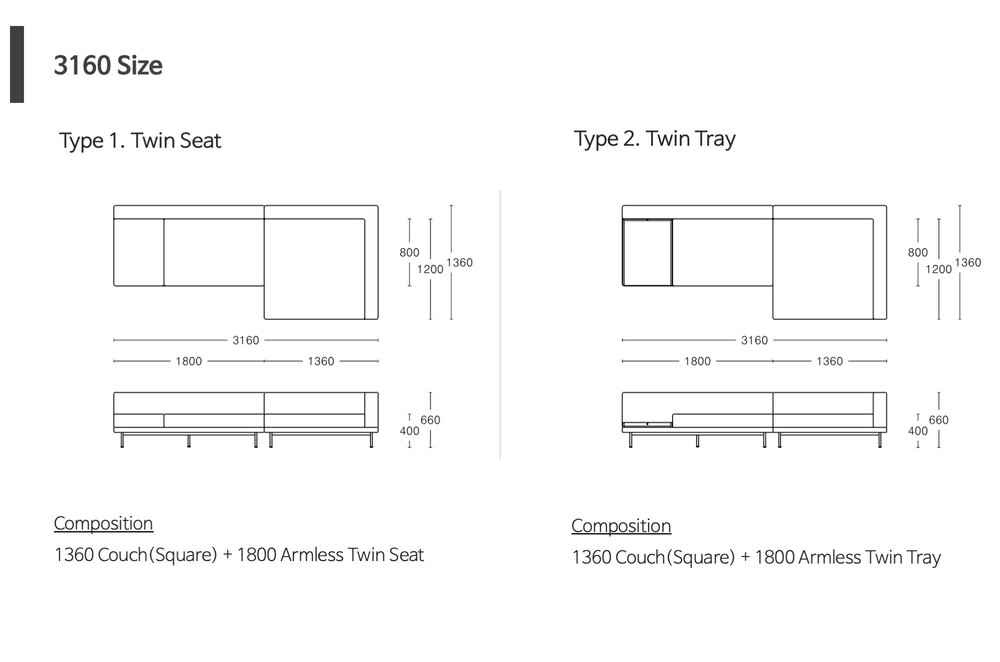 3160 Size

Type 1. Twin Seat

800
1200
1360
3160
1800
1360
400
660

Composition
1360 Couch(Square) + 1800 Armless Twin Seat

Type 2. Twin Tray

800
1200
1360
3160
1800
1360
400
660

Composition
1360 Couch(Square) + 1800 Armless Twin Tray